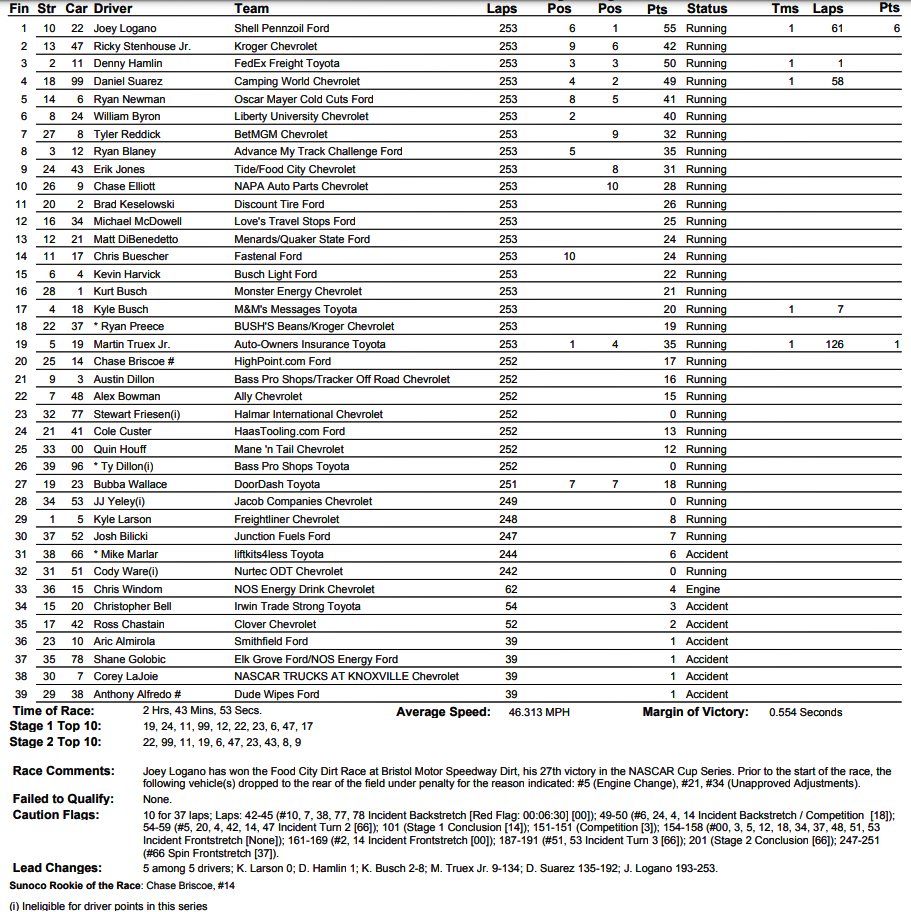 | Fin | Str | Car | Driver | Team | Laps | Pos | Pos | Pts | Status | Tms | Laps | Pts |
|---|---|---|---|---|---|---|---|---|---|---|---|---|
| 1 | 10 | 22 | Joey Logano | Shell Pennzoil Ford | 253 | 6 | 1 | 55 | Running | 1 | 61 | 6 |
| 2 | 13 | 47 | Ricky Stenhouse Jr. | Kroger Chevrolet | 253 | 9 | 6 | 42 | Running | | | |
| 3 | 2 | 11 | Denny Hamlin | FedEx Freight Toyota | 253 | 3 | 3 | 50 | Running | 1 | 1 | |
| 4 | 18 | 99 | Daniel Suarez | Camping World Chevrolet | 253 | 4 | 2 | 49 | Running | 1 | 58 | |
| 5 | 14 | 6 | Ryan Newman | Oscar Mayer Cold Cuts Ford | 253 | 8 | 5 | 41 | Running | | | |
| 6 | 8 | 24 | William Byron | Liberty University Chevrolet | 253 | 2 | | 40 | Running | | | |
| 7 | 27 | 8 | Tyler Reddick | BetMGM Chevrolet | 253 | | 9 | 32 | Running | | | |
| 8 | 3 | 12 | Ryan Blaney | Advance My Track Challenge Ford | 253 | 5 | | 35 | Running | | | |
| 9 | 24 | 43 | Erik Jones | Tide/Food City Chevrolet | 253 | | 8 | 31 | Running | | | |
| 10 | 26 | 9 | Chase Elliott | NAPA Auto Parts Chevrolet | 253 | | 10 | 28 | Running | | | |
| 11 | 20 | 2 | Brad Keselowski | Discount Tire Ford | 253 | | | 26 | Running | | | |
| 12 | 16 | 34 | Michael McDowell | Love's Travel Stops Ford | 253 | | | 25 | Running | | | |
| 13 | 12 | 21 | Matt DiBenedetto | Menards/Quaker State Ford | 253 | | | 24 | Running | | | |
| 14 | 11 | 17 | Chris Buescher | Fastenal Ford | 253 | 10 | | 24 | Running | | | |
| 15 | 6 | 4 | Kevin Harvick | Busch Light Ford | 253 | | | 22 | Running | | | |
| 16 | 28 | 1 | Kurt Busch | Monster Energy Chevrolet | 253 | | | 21 | Running | | | |
| 17 | 4 | 18 | Kyle Busch | M&M's Messages Toyota | 253 | | | 20 | Running | 1 | 7 | |
| 18 | 22 | 37 | * Ryan Preece | BUSH'S Beans/Kroger Chevrolet | 253 | | | 19 | Running | | | |
| 19 | 5 | 19 | Martin Truex Jr. | Auto-Owners Insurance Toyota | 253 | 1 | 4 | 35 | Running | 1 | 126 | 1 |
| 20 | 25 | 14 | Chase Briscoe # | HighPoint.com Ford | 252 | | | 17 | Running | | | |
| 21 | 9 | 3 | Austin Dillon | Bass Pro Shops/Tracker Off Road Chevrolet | 252 | | | 16 | Running | | | |
| 22 | 7 | 48 | Alex Bowman | Ally Chevrolet | 252 | | | 15 | Running | | | |
| 23 | 32 | 77 | Stewart Friesen(i) | Halmar International Chevrolet | 252 | | | 0 | Running | | | |
| 24 | 21 | 41 | Cole Custer | HaasTooling.com Ford | 252 | | | 13 | Running | | | |
| 25 | 33 | 00 | Quin Houff | Mane 'n Tail Chevrolet | 252 | | | 12 | Running | | | |
| 26 | 39 | 96 | * Ty Dillon(i) | Bass Pro Shops Toyota | 252 | | | 0 | Running | | | |
| 27 | 19 | 23 | Bubba Wallace | DoorDash Toyota | 251 | 7 | 7 | 18 | Running | | | |
| 28 | 34 | 53 | JJ Yeley(i) | Jacob Companies Chevrolet | 249 | | | 0 | Running | | | |
| 29 | 1 | 5 | Kyle Larson | Freightliner Chevrolet | 248 | | | 8 | Running | | | |
| 30 | 37 | 52 | Josh Bilicki | Junction Fuels Ford | 247 | | | 7 | Running | | | |
| 31 | 38 | 66 | * Mike Marlar | liftkits4less Toyota | 244 | | | 6 | Accident | | | |
| 32 | 31 | 51 | Cody Ware(i) | Nurtec ODT Chevrolet | 242 | | | 0 | Running | | | |
| 33 | 36 | 15 | Chris Windom | NOS Energy Drink Chevrolet | 62 | | | 4 | Engine | | | |
| 34 | 15 | 20 | Christopher Bell | Irwin Trade Strong Toyota | 54 | | | 3 | Accident | | | |
| 35 | 17 | 42 | Ross Chastain | Clover Chevrolet | 52 | | | 2 | Accident | | | |
| 36 | 23 | 10 | Aric Almirola | Smithfield Ford | 39 | | | 1 | Accident | | | |
| 37 | 35 | 78 | Shane Golobic | Elk Grove Ford/NOS Energy Ford | 39 | | | 1 | Accident | | | |
| 38 | 30 | 7 | Corey LaJoie | NASCAR TRUCKS AT KNOXVILLE Chevrolet | 39 | | | 1 | Accident | | | |
| 39 | 29 | 38 | Anthony Alfredo # | Dude Wipes Ford | 39 | | | 1 | Accident | | | |

Time of Race: 2 Hrs, 43 Mins, 53 Secs. Average Speed: 46.313 MPH Margin of Victory: 0.554 Seconds
Stage 1 Top 10: 19, 24, 11, 99, 12, 22, 23, 6, 47, 17
Stage 2 Top 10: 22, 99, 11, 19, 6, 47, 23, 43, 8, 9

Race Comments: Joey Logano has won the Food City Dirt Race at Bristol Motor Speedway Dirt, his 27th victory in the NASCAR Cup Series. Prior to the start of the race, the following vehicle(s) dropped to the rear of the field under penalty for the reason indicated: #5 (Engine Change), #21, #34 (Unapproved Adjustments).

Failed to Qualify: None.

Caution Flags: 10 for 37 laps; Laps: 42-45 (#10, 7, 38, 77, 78 Incident Backstretch [Red Flag: 00:06:30] [00]); 49-50 (#6, 24, 4, 14 Incident Backstretch / Competition [18]); 54-59 (#5, 20, 4, 42, 14, 47 Incident Turn 2 [66]); 101 (Stage 1 Conclusion [14]); 151-151 (Competition [3]); 154-158 (#00, 3, 5, 12, 18, 34, 37, 48, 51, 53 Incident Frontstretch [None]); 161-169 (#2, 14 Incident Frontstretch [00]); 187-191 (#51, 53 Incident Turn 3 [66]); 201 (Stage 2 Conclusion [66]); 247-251 (#66 Spin Frontstretch [37]).

Lead Changes: 5 among 5 drivers; K. Larson 0; D. Hamlin 1; K. Busch 2-8; M. Truex Jr. 9-134; D. Suarez 135-192; J. Logano 193-253.

Sunoco Rookie of the Race: Chase Briscoe, #14

(i) Ineligible for driver points in this series